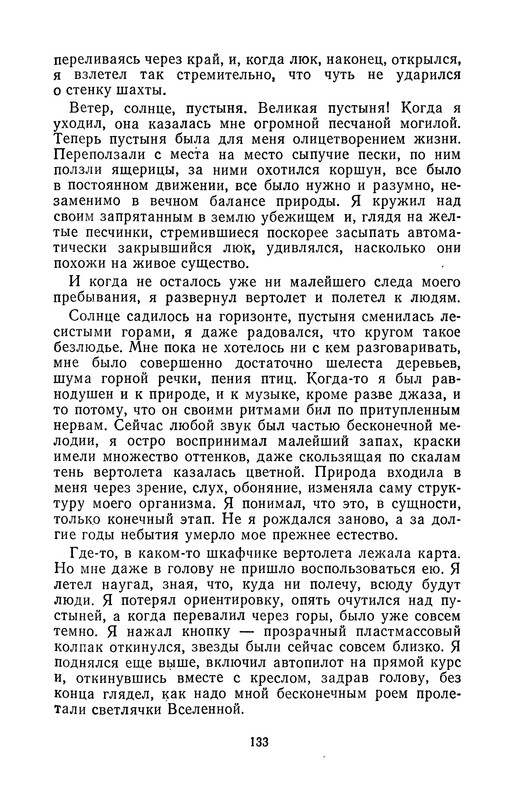 переливаясь через край, и, когда люк, наконец, открылся, я взлетел так стремительно, что чуть не ударился о стенку шахты.

Ветер, солнце, пустыня. Великая пустыня! Когда я уходил, она казалась мне огромной песчаной могилой. Теперь пустыня была для меня олицетворением жизни. Переползали с места на место сыпучие пески, по ним ползли ящерицы, за ними охотился коршун, все было в постоянном движении, все было нужно и разумно, незаменимо в вечном балансе природы. Я кружил над своим запрятанным в землю убежищем и, глядя на желтые песчинки, стремившиеся поскорее засыпать автоматически закрывшийся люк, удивлялся, насколько они похожи на живое существо.

И когда не осталось уже ни малейшего следа моего пребывания, я развернул вертолет и полетел к людям.

Солнце садилось на горизонте, пустыня сменилась лесистыми горами, я даже радовался, что кругом такое безлюдье. Мне пока не хотелось ни с кем разговаривать, мне было совершенно достаточно шелеста деревьев, шума горной речки, пения птиц. Когда-то я был равнодушен и к природе, и к музыке, кроме разве джаза, и то потому, что он своими ритмами бил по притупленным нервам. Сейчас любой звук был частью бесконечной мелодии, я остро воспринимал малейший запах, краски имели множество оттенков, даже скользящая по скалам тень вертолета казалась цветной. Природа входила в меня через зрение, слух, обоняние, изменяла саму структуру моего организма. Я понимал, что это, в сущности, только конечный этап. Не я рождался заново, а за долгие годы небытия умерло мое прежнее естество.

Где-то, в каком-то шкафчике вертолета лежала карта. Но мне даже в голову не пришло воспользоваться ею. Я летел наугад, зная, что, куда ни полечу, всюду будут люди. Я потерял ориентировку, опять очутился над пустыней, а когда перевалил через горы, было уже совсем темно. Я нажал кнопку — прозрачный пластмассовый колпак откинулся, звезды были сейчас совсем близко. Я поднялся еще выше, включил автопилот на прямой курс и, откинувшись вместе с креслом, задрав голову, без конца глядел, как надо мной бесконечным роем пролетали светлячки Вселенной.

133